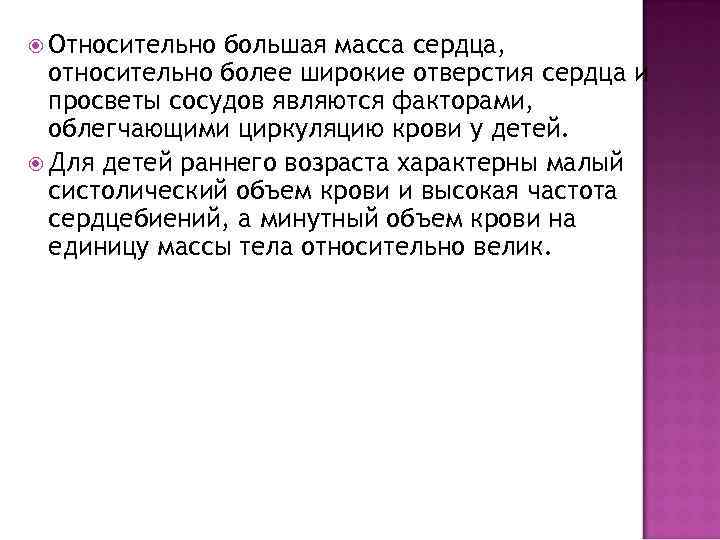 • Относительно большая масса сердца, относительно более широкие отверстия сердца и просветы сосудов являются факторами, облегчающими циркуляцию крови у детей.

• Для детей раннего возраста характерны малый систолический объем крови и высокая частота сердцебиений, а минутный объем крови на единицу массы тела относительно велик.